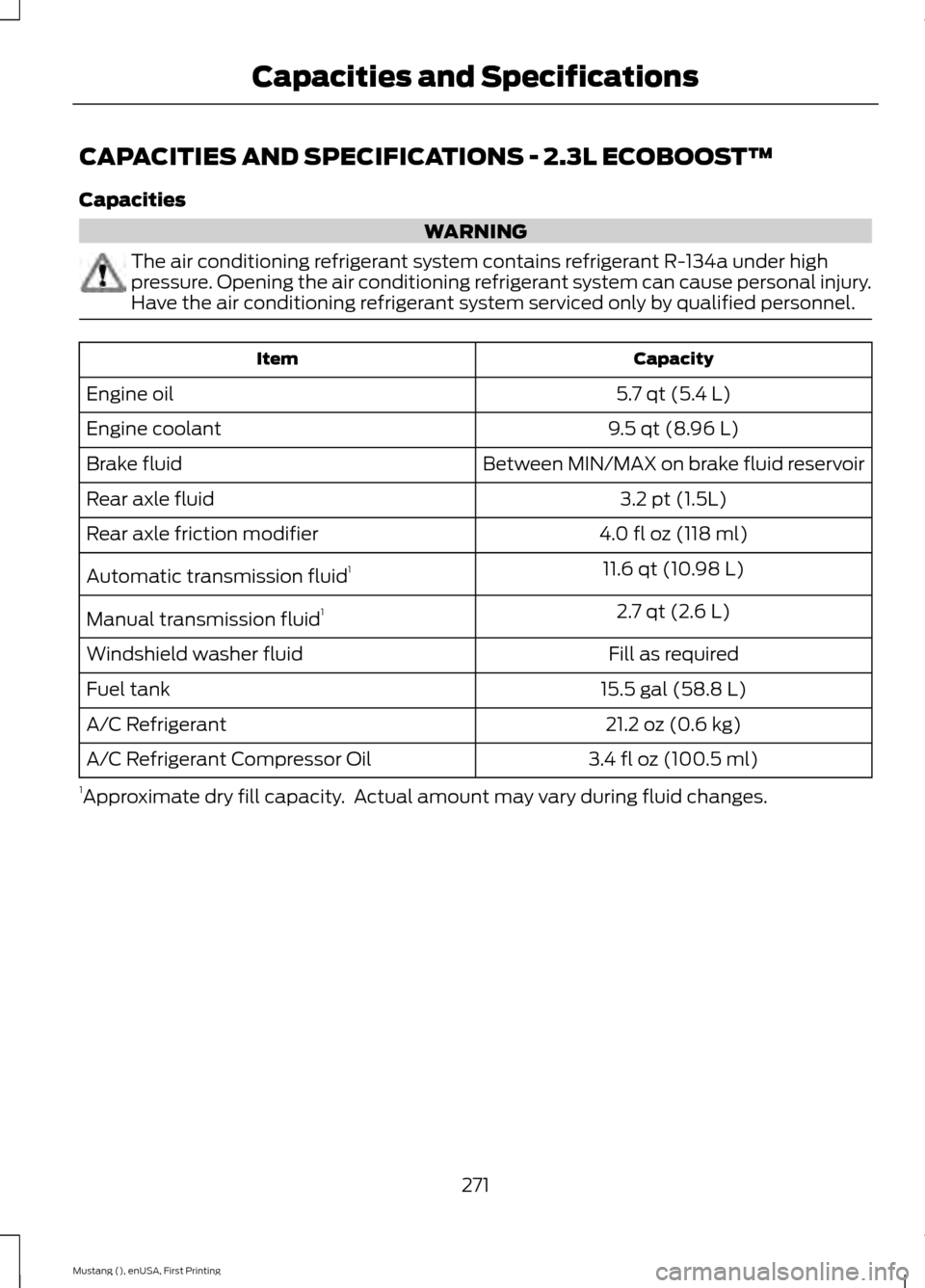 Capacities and Specifications

CAPACITIES AND SPECIFICATIONS - 2.3L ECOBOOST™

Capacities

WARNING

The air conditioning refrigerant system contains refrigerant R-134a under high pressure. Opening the air conditioning refrigerant system can cause personal injury. Have the air conditioning refrigerant system serviced only by qualified personnel.

| Item | Capacity |
|---|---|
| Engine oil | 5.7 qt (5.4 L) |
| Engine coolant | 9.5 qt (8.96 L) |
| Brake fluid | Between MIN/MAX on brake fluid reservoir |
| Rear axle fluid | 3.2 pt (1.5L) |
| Rear axle friction modifier | 4.0 fl oz (118 ml) |
| Automatic transmission fluid$^1$ | 11.6 qt (10.98 L) |
| Manual transmission fluid$^1$ | 2.7 qt (2.6 L) |
| Windshield washer fluid | Fill as required |
| Fuel tank | 15.5 gal (58.8 L) |
| A/C Refrigerant | 21.2 oz (0.6 kg) |
| A/C Refrigerant Compressor Oil | 3.4 fl oz (100.5 ml) |

$^1$Approximate dry fill capacity. Actual amount may vary during fluid changes.

271

Mustang (), enUSA, First Printing

carmanualsonline.info